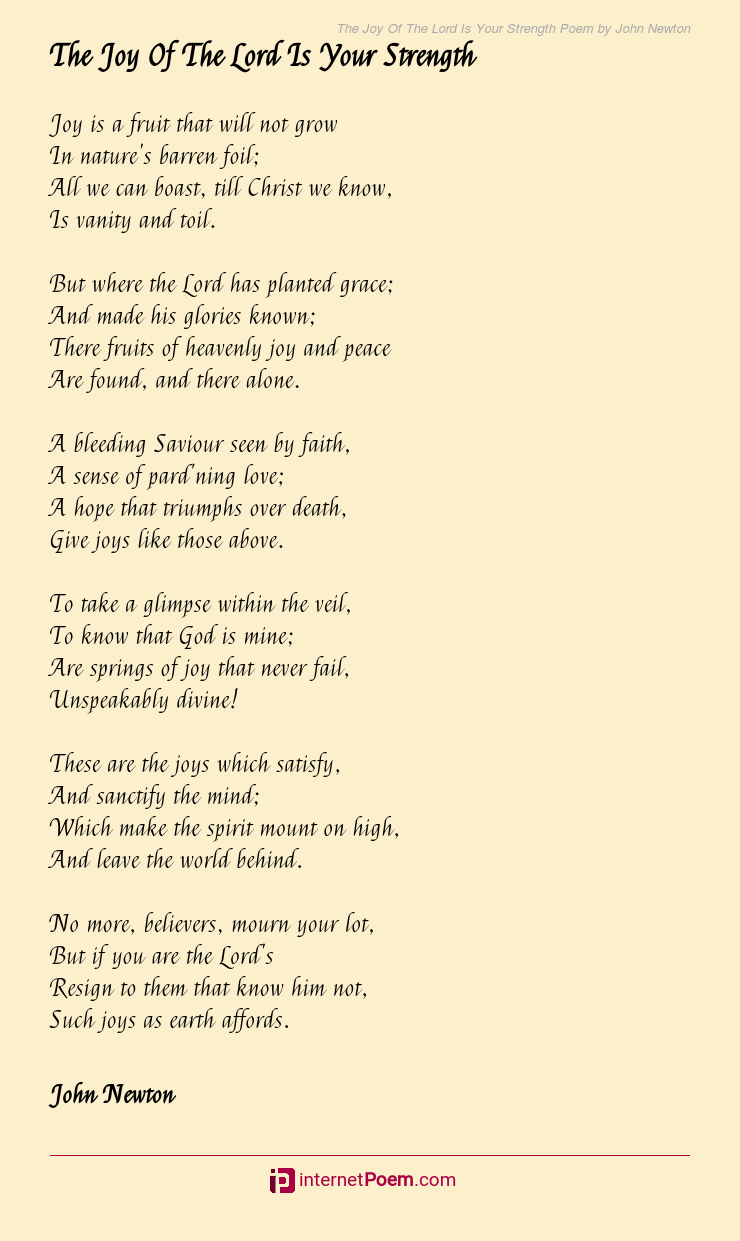 The Joy Of The Lord Is Your Strength Poem by John Newton

The Joy Of The Lord Is Your Strength

Joy is a fruit that will not grow
In nature's barren foil;
All we can boast, till Christ we know,
Is vanity and toil.

But where the Lord has planted grace;
And made his glories known;
There fruits of heavenly joy and peace
Are found, and there alone.

A bleeding Saviour seen by faith,
A sense of pard'ning love;
A hope that triumphs over death,
Give joys like those above.

To take a glimpse within the veil,
To know that God is mine;
Are springs of joy that never fail,
Unspeakably divine!

These are the joys which satisfy,
And sanctify the mind;
Which make the spirit mount on high,
And leave the world behind.

No more, believers, mourn your lot,
But if you are the Lord's
Resign to them that know him not,
Such joys as earth affords.

John Newton

internetPoem.com